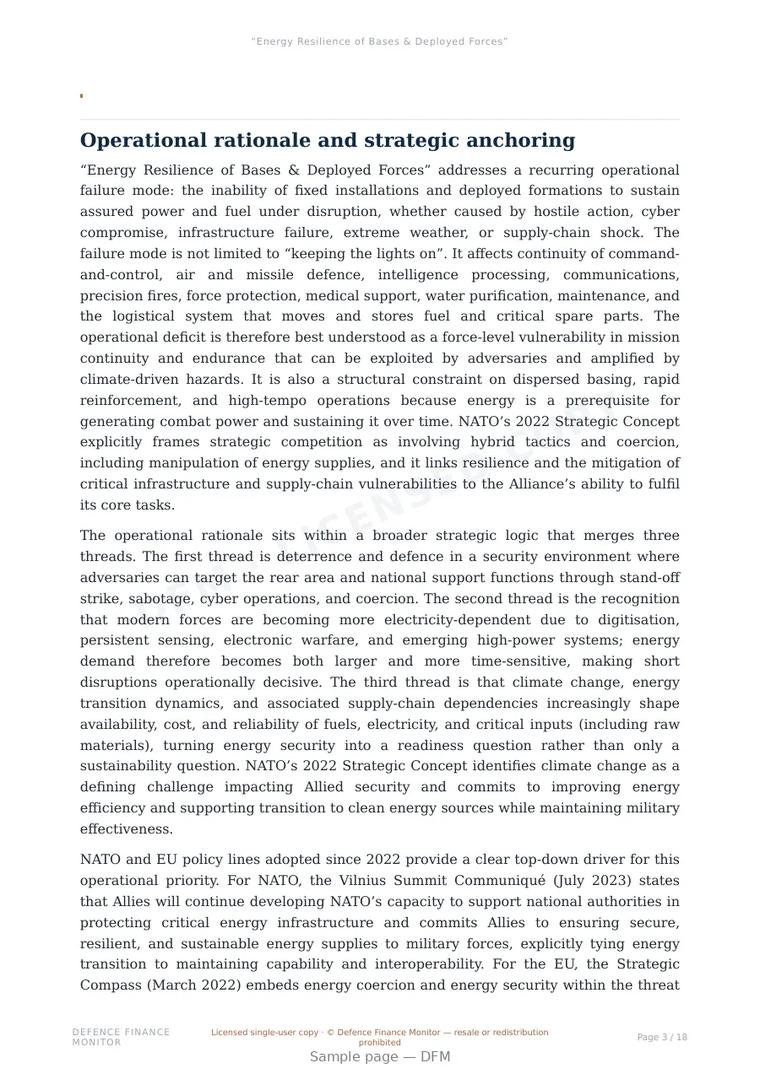 “Energy Resilience of Bases & Deployed Forces”

Operational rationale and strategic anchoring

“Energy Resilience of Bases & Deployed Forces” addresses a recurring operational failure mode: the inability of fixed installations and deployed formations to sustain assured power and fuel under disruption, whether caused by hostile action, cyber compromise, infrastructure failure, extreme weather, or supply-chain shock. The failure mode is not limited to “keeping the lights on”. It affects continuity of command-and-control, air and missile defence, intelligence processing, communications, precision fires, force protection, medical support, water purification, maintenance, and the logistical system that moves and stores fuel and critical spare parts. The operational deficit is therefore best understood as a force-level vulnerability in mission continuity and endurance that can be exploited by adversaries and amplified by climate-driven hazards. It is also a structural constraint on dispersed basing, rapid reinforcement, and high-tempo operations because energy is a prerequisite for generating combat power and sustaining it over time. NATO’s 2022 Strategic Concept explicitly frames strategic competition as involving hybrid tactics and coercion, including manipulation of energy supplies, and it links resilience and the mitigation of critical infrastructure and supply-chain vulnerabilities to the Alliance’s ability to fulfil its core tasks.

The operational rationale sits within a broader strategic logic that merges three threads. The first thread is deterrence and defence in a security environment where adversaries can target the rear area and national support functions through stand-off strike, sabotage, cyber operations, and coercion. The second thread is the recognition that modern forces are becoming more electricity-dependent due to digitisation, persistent sensing, electronic warfare, and emerging high-power systems; energy demand therefore becomes both larger and more time-sensitive, making short disruptions operationally decisive. The third thread is that climate change, energy transition dynamics, and associated supply-chain dependencies increasingly shape availability, cost, and reliability of fuels, electricity, and critical inputs (including raw materials), turning energy security into a readiness question rather than only a sustainability question. NATO’s 2022 Strategic Concept identifies climate change as a defining challenge impacting Allied security and commits to improving energy efficiency and supporting transition to clean energy sources while maintaining military effectiveness.

NATO and EU policy lines adopted since 2022 provide a clear top-down driver for this operational priority. For NATO, the Vilnius Summit Communiqué (July 2023) states that Allies will continue developing NATO’s capacity to support national authorities in protecting critical energy infrastructure and commits Allies to ensuring secure, resilient, and sustainable energy supplies to military forces, explicitly tying energy transition to maintaining capability and interoperability. For the EU, the Strategic Compass (March 2022) embeds energy coercion and energy security within the threat

DEFENCE FINANCE MONITOR

Licensed single-user copy · © Defence Finance Monitor — resale or redistribution prohibited

Page 3 / 18

Sample page — DFM